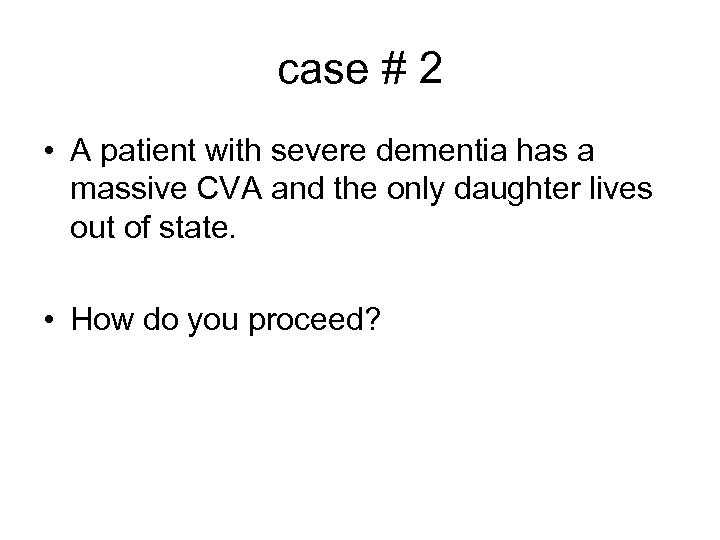 case # 2

• A patient with severe dementia has a massive CVA and the only daughter lives out of state.

• How do you proceed?